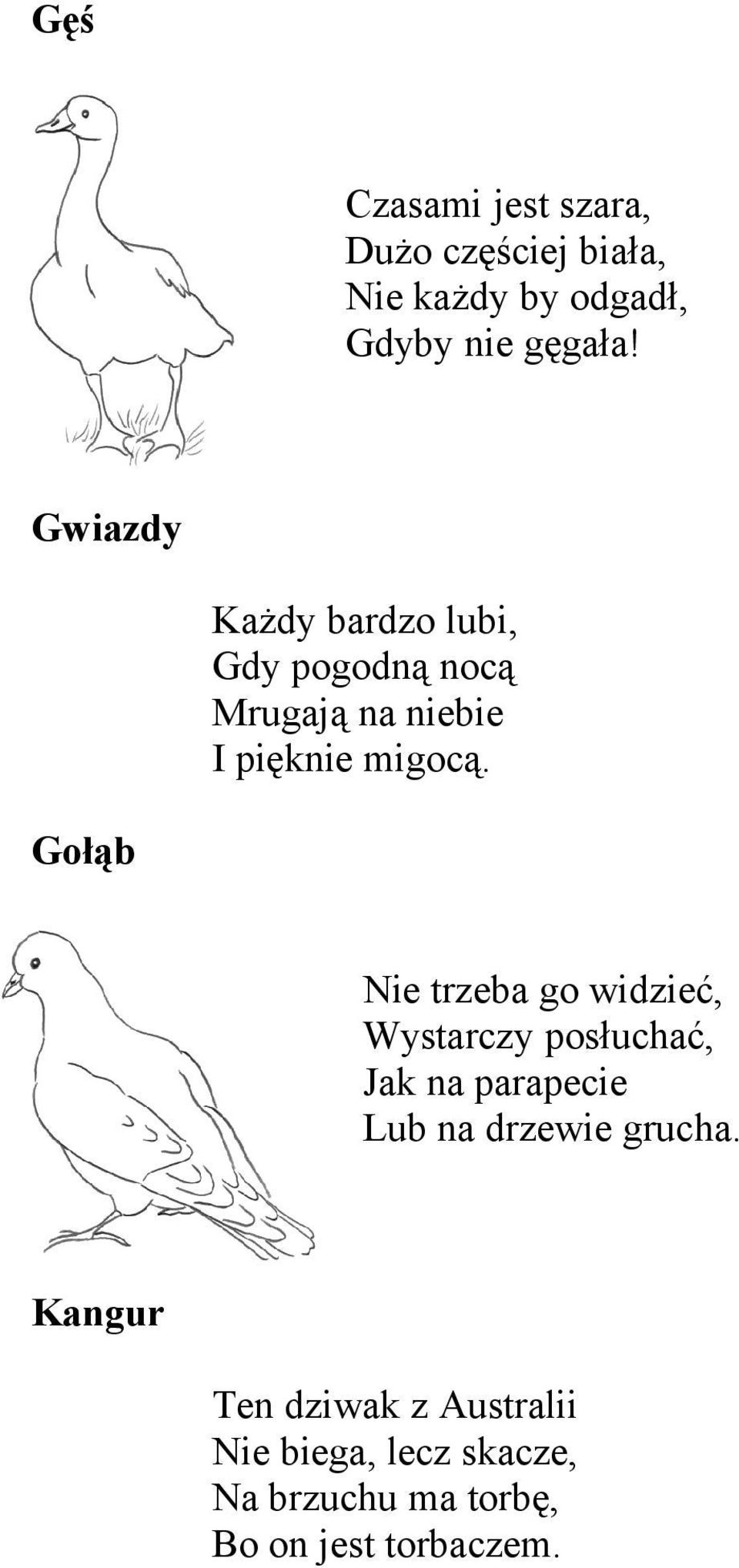 Gęś

Czasami jest szara,
Dużo częściej biała,
Nie każdy by odgadł,
Gdyby nie gęgała!

Gwiazdy

Każdy bardzo lubi,
Gdy pogodną nocą
Mrugają na niebie
I pięknie migocą.

Gołąb

Nie trzeba go widzieć,
Wystarczy posłuchać,
Jak na parapecie
Lub na drzewie grucha.

Kangur

Ten dziwak z Australii
Nie biega, lecz skacze,
Na brzuchu ma torbę,
Bo on jest torbaczem.